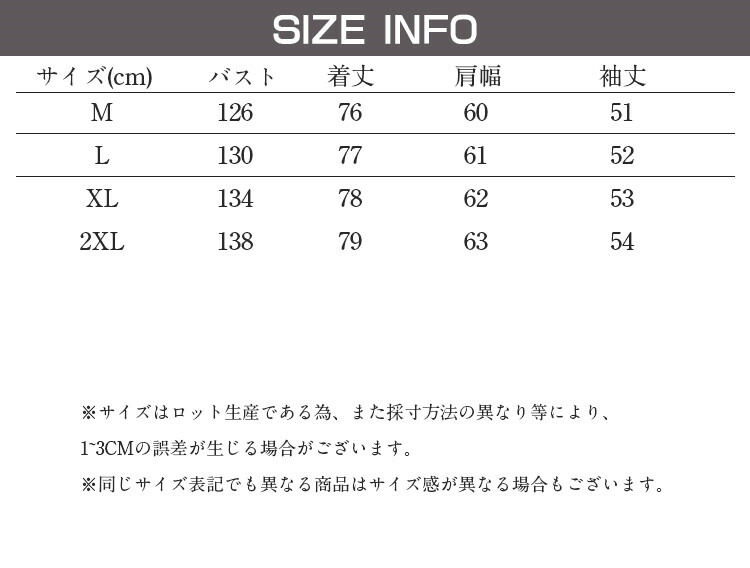 SIZE INFO

| サイズ(cm) | バスト | 着丈 | 肩幅 | 袖丈 |
|---|---|---|---|---|
| M | 126 | 76 | 60 | 51 |
| L | 130 | 77 | 61 | 52 |
| XL | 134 | 78 | 62 | 53 |
| 2XL | 138 | 79 | 63 | 54 |

※サイズはロット生産である為、また採寸方法の異なり等により、1~3CMの誤差が生じる場合がございます。

※同じサイズ表記でも異なる商品はサイズ感が異なる場合もございます。